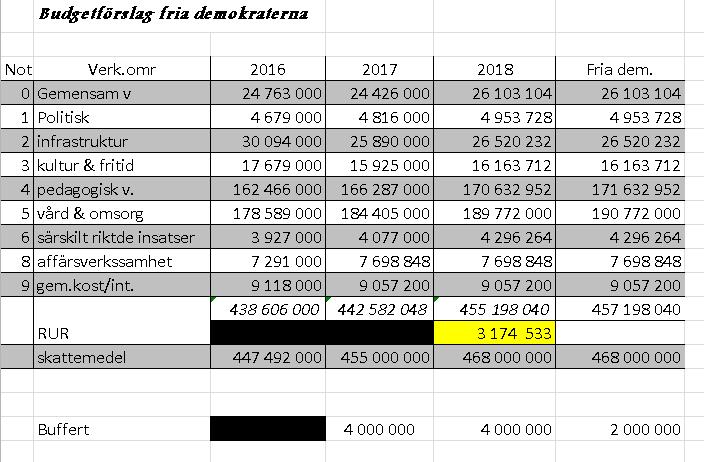 Budgetförslag fria demokraterna

| Not | Verk.omr | 2016 | 2017 | 2018 | Fria dem. |
|---|---|---|---|---|---|
| 0 | Gemensam v | 24 763 000 | 24 426 000 | 26 103 104 | 26 103 104 |
| 1 | Politisk | 4 679 000 | 4 816 000 | 4 953 728 | 4 953 728 |
| 2 | infrastruktur | 30 094 000 | 25 890 000 | 26 520 232 | 26 520 232 |
| 3 | kultur & fritid | 17 679 000 | 15 925 000 | 16 163 712 | 16 163 712 |
| 4 | pedagogisk v. | 162 466 000 | 166 287 000 | 170 632 952 | 171 632 952 |
| 5 | vård & omsorg | 178 589 000 | 184 405 000 | 189 772 000 | 190 772 000 |
| 6 | särskilt riktde insatser | 3 927 000 | 4 077 000 | 4 296 264 | 4 296 264 |
| 8 | affärsverkssamhet | 7 291 000 | 7 698 848 | 7 698 848 | 7 698 848 |
| 9 | gem.kost/int. | 9 118 000 | 9 057 200 | 9 057 200 | 9 057 200 |
| | | 438 606 000 | 442 582 048 | 455 198 040 | 457 198 040 |
| | RUR | | | 3 174 533 | |
| | skattemedel | 447 492 000 | 455 000 000 | 468 000 000 | 468 000 000 |
| | | | | | |
| | Buffert | | 4 000 000 | 4 000 000 | 2 000 000 |